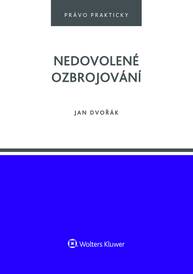 PRÁVO PRAKTICKY

NEDOVOLENÉ OZBROJOVÁNÍ

JAN DVOŘÁK

Wolters Kluwer